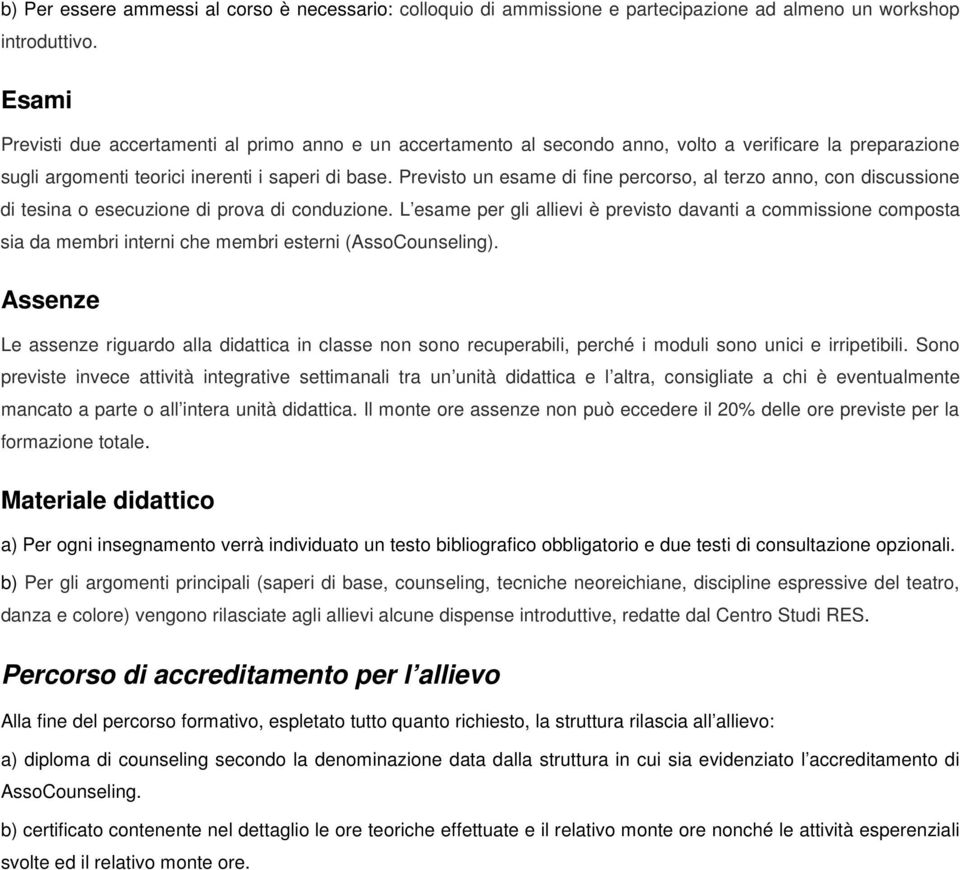 b) Per essere ammessi al corso è necessario: colloquio di ammissione e partecipazione ad almeno un workshop introduttivo.

Esami

Previsti due accertamenti al primo anno e un accertamento al secondo anno, volto a verificare la preparazione sugli argomenti teorici inerenti i saperi di base. Previsto un esame di fine percorso, al terzo anno, con discussione di tesina o esecuzione di prova di conduzione. L'esame per gli allievi è previsto davanti a commissione composta sia da membri interni che membri esterni (AssoCounseling).

Assenze

Le assenze riguardo alla didattica in classe non sono recuperabili, perché i moduli sono unici e irripetibili. Sono previste invece attività integrative settimanali tra un'unità didattica e l'altra, consigliate a chi è eventualmente mancato a parte o all'intera unità didattica. Il monte ore assenze non può eccedere il 20% delle ore previste per la formazione totale.

Materiale didattico

a) Per ogni insegnamento verrà individuato un testo bibliografico obbligatorio e due testi di consultazione opzionali.

b) Per gli argomenti principali (saperi di base, counseling, tecniche neoreichiane, discipline espressive del teatro, danza e colore) vengono rilasciate agli allievi alcune dispense introduttive, redatte dal Centro Studi RES.

Percorso di accreditamento per l'allievo

Alla fine del percorso formativo, espletato tutto quanto richiesto, la struttura rilascia all'allievo:

a) diploma di counseling secondo la denominazione data dalla struttura in cui sia evidenziato l'accreditamento di AssoCounseling.

b) certificato contenente nel dettaglio le ore teoriche effettuate e il relativo monte ore nonché le attività esperenziali svolte ed il relativo monte ore.